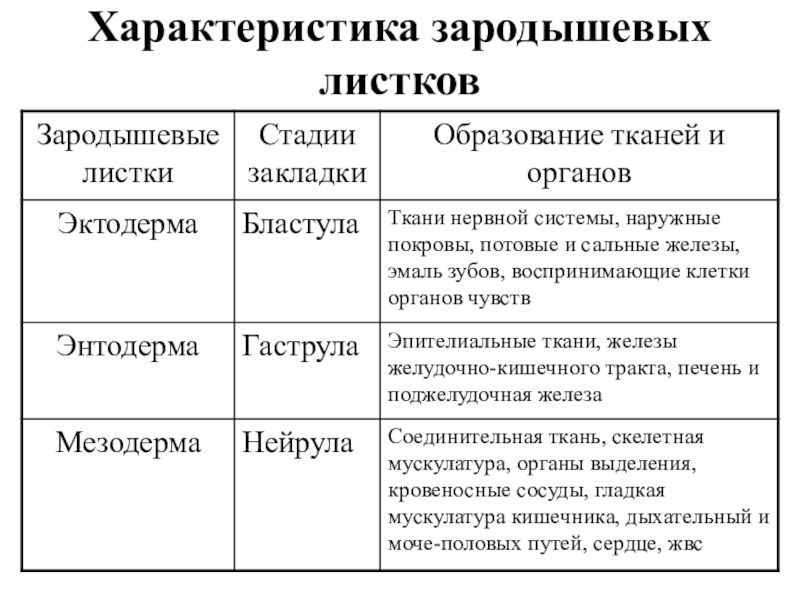 Характеристика зародышевых листков

| Зародышевые листки | Стадии закладки | Образование тканей и органов |
|---|---|---|
| Эктодерма | Бластула | Ткани нервной системы, наружные покровы, потовые и сальные железы, эмаль зубов, воспринимающие клетки органов чувств |
| Энтодерма | Гаструла | Эпителиальные ткани, железы желудочно-кишечного тракта, печень и поджелудочная железа |
| Мезодерма | Нейрула | Соединительная ткань, скелетная мускулатура, органы выделения, кровеносные сосуды, гладкая мускулатура кишечника, дыхательный и моче-половых путей, сердце, жвс |